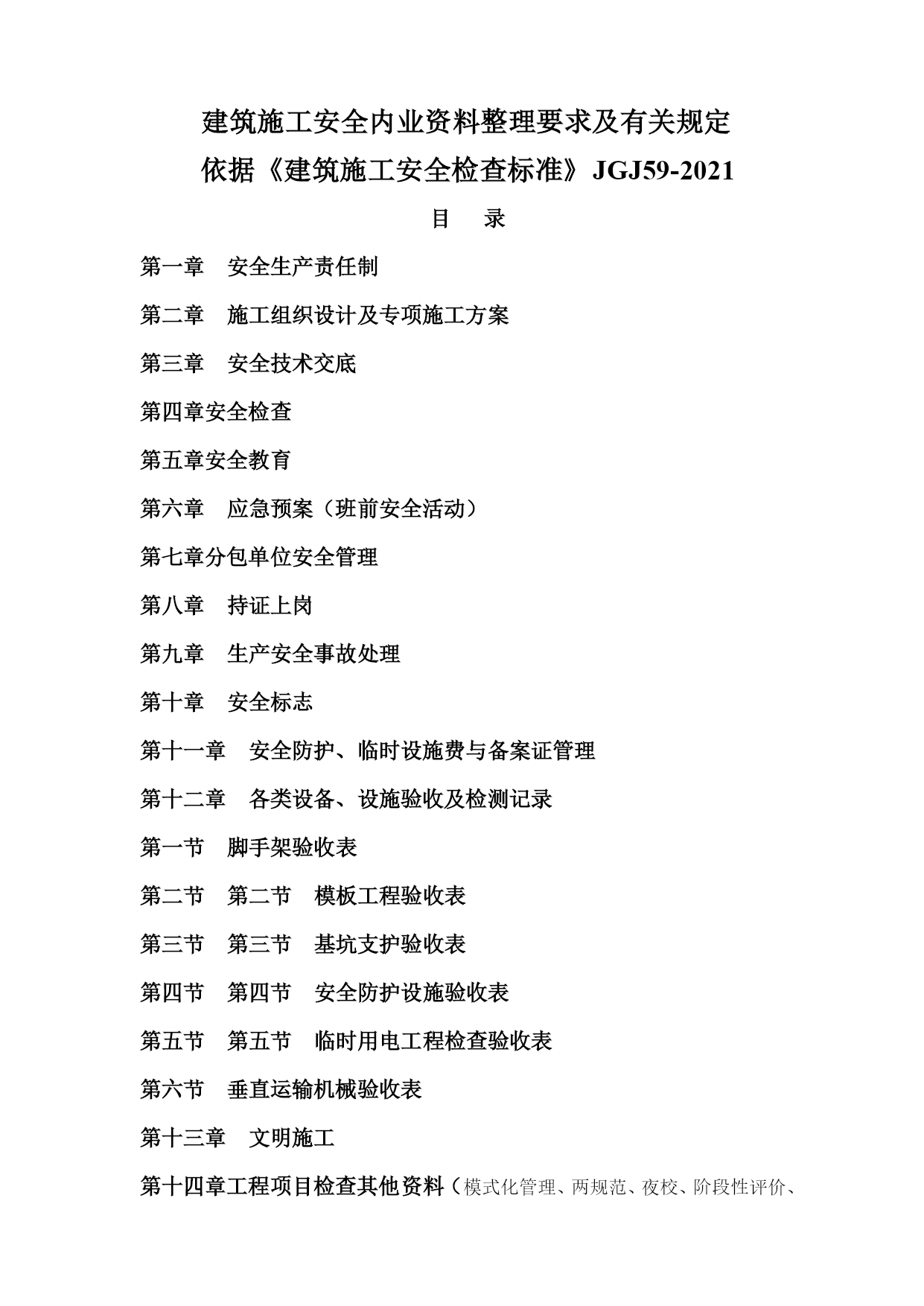 建筑施工安全内业资料整理要求及有关规定

依据《建筑施工安全检查标准》JGJ59-2021

目　录

第一章　安全生产责任制

第二章　施工组织设计及专项施工方案

第三章　安全技术交底

第四章安全检查

第五章安全教育

第六章　应急预案（班前安全活动）

第七章分包单位安全管理

第八章　持证上岗

第九章　生产安全事故处理

第十章　安全标志

第十一章　安全防护、临时设施费与备案证管理

第十二章　各类设备、设施验收及检测记录

第一节　脚手架验收表

第二节　第二节　模板工程验收表

第三节　第三节　基坑支护验收表

第四节　第四节　安全防护设施验收表

第五节　第五节　临时用电工程检查验收表

第六节　垂直运输机械验收表

第十三章　文明施工

第十四章工程项目检查其他资料（模式化管理、两规范、夜校、阶段性评价、